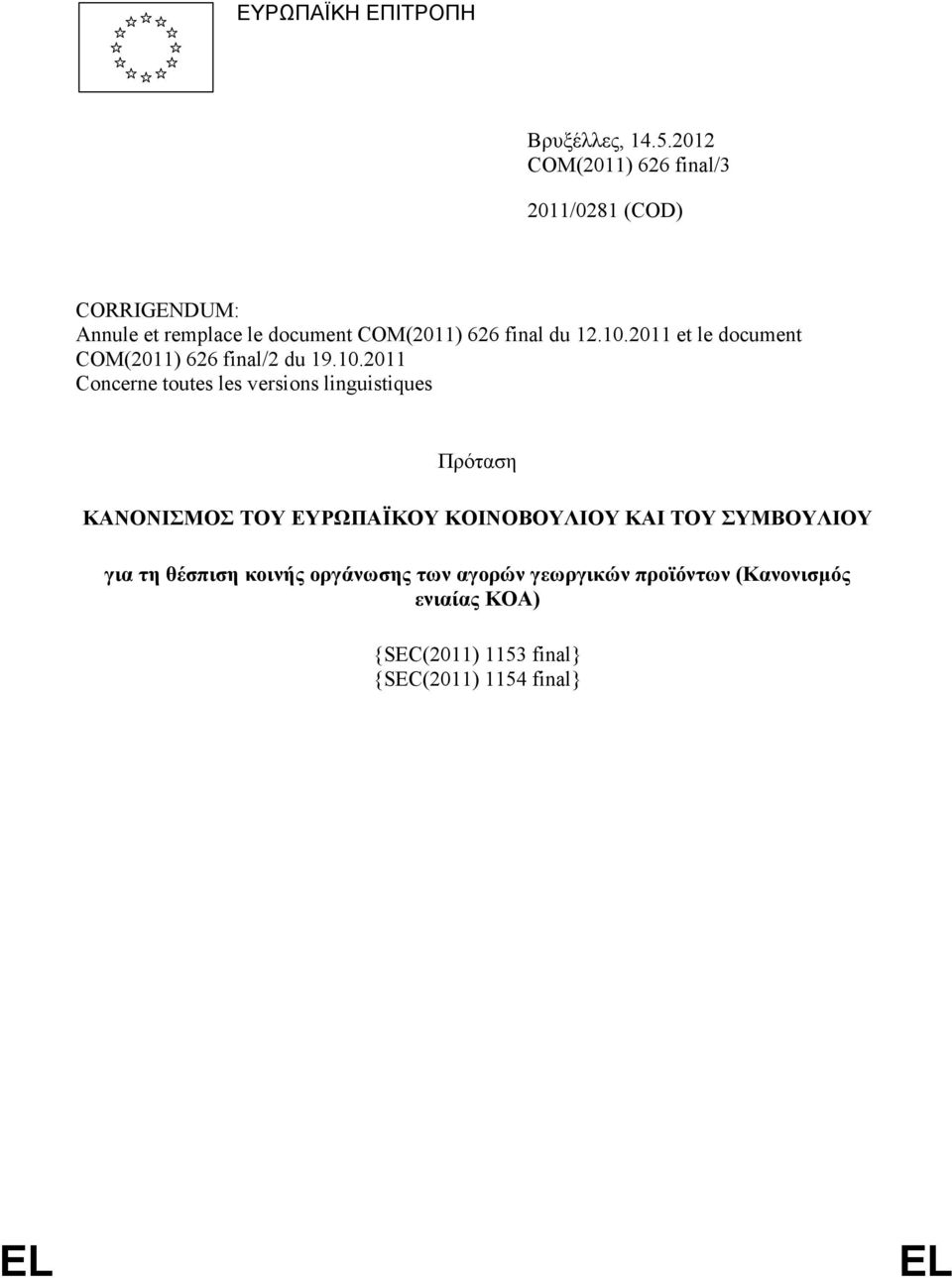 ΕΥΡΩΠΑΪΚΗ ΕΠΙΤΡΟΠΗ

Βρυξέλλες, 14.5.2012
COM(2011) 626 final/3

2011/0281 (COD)

CORRIGENDUM:
Annule et remplace le document COM(2011) 626 final du 12.10.2011 et le document COM(2011) 626 final/2 du 19.10.2011
Concerne toutes les versions linguistiques

Πρόταση

ΚΑΝΟΝΙΣΜΟΣ ΤΟΥ ΕΥΡΩΠΑΪΚΟΥ ΚΟΙΝΟΒΟΥΛΙΟΥ ΚΑΙ ΤΟΥ ΣΥΜΒΟΥΛΙΟΥ

για τη θέσπιση κοινής οργάνωσης των αγορών γεωργικών προϊόντων (Κανονισμός ενιαίας ΚΟΑ)

{SEC(2011) 1153 final}
{SEC(2011) 1154 final}

EL EL